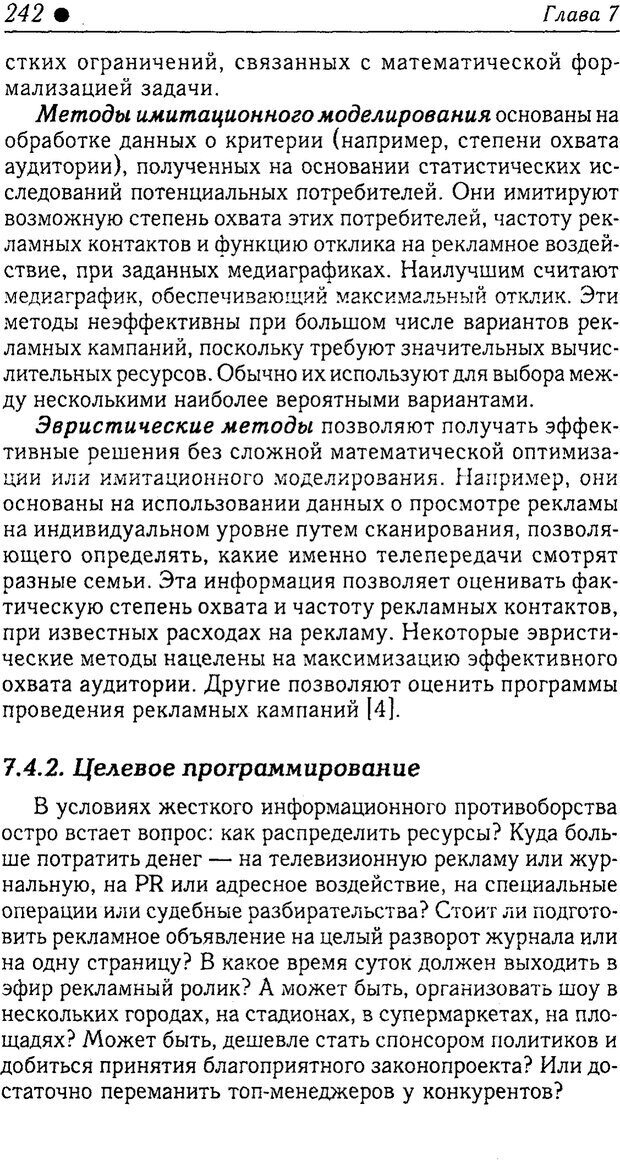 242 ● Глава 7

стких ограничений, связанных с математической формализацией задачи.

Методы имитационного моделирования основаны на обработке данных о критерии (например, степени охвата аудитории), полученных на основании статистических исследований потенциальных потребителей. Они имитируют возможную степень охвата этих потребителей, частоту рекламных контактов и функцию отклика на рекламное воздействие, при заданных медиаграфиках. Наилучшим считают медиаграфик, обеспечивающий максимальный отклик. Эти методы неэффективны при большом числе вариантов рекламных кампаний, поскольку требуют значительных вычислительных ресурсов. Обычно их используют для выбора между несколькими наиболее вероятными вариантами.

Эвристические методы позволяют получать эффективные решения без сложной математической оптимизации или имитационного моделирования. Например, они основаны на использовании данных о просмотре рекламы на индивидуальном уровне путем сканирования, позволяющего определять, какие именно телепередачи смотрят разные семьи. Эта информация позволяет оценивать фактическую степень охвата и частоту рекламных контактов, при известных расходах на рекламу. Некоторые эвристические методы нацелены на максимизацию эффективного охвата аудитории. Другие позволяют оценить программы проведения рекламных кампаний [4].

7.4.2. Целевое программирование

В условиях жесткого информационного противоборства остро встает вопрос: как распределить ресурсы? Куда больше потратить денег — на телевизионную рекламу или журнальную, на PR или адресное воздействие, на специальные операции или судебные разбирательства? Стоит ли подготовить рекламное объявление на целый разворот журнала или на одну страницу? В какое время суток должен выходить в эфир рекламный ролик? А может быть, организовать шоу в нескольких городах, на стадионах, в супермаркетах, на площадях? Может быть, дешевле стать спонсором политиков и добиться принятия благоприятного законопроекта? Или достаточно переманить топ-менеджеров у конкурентов?